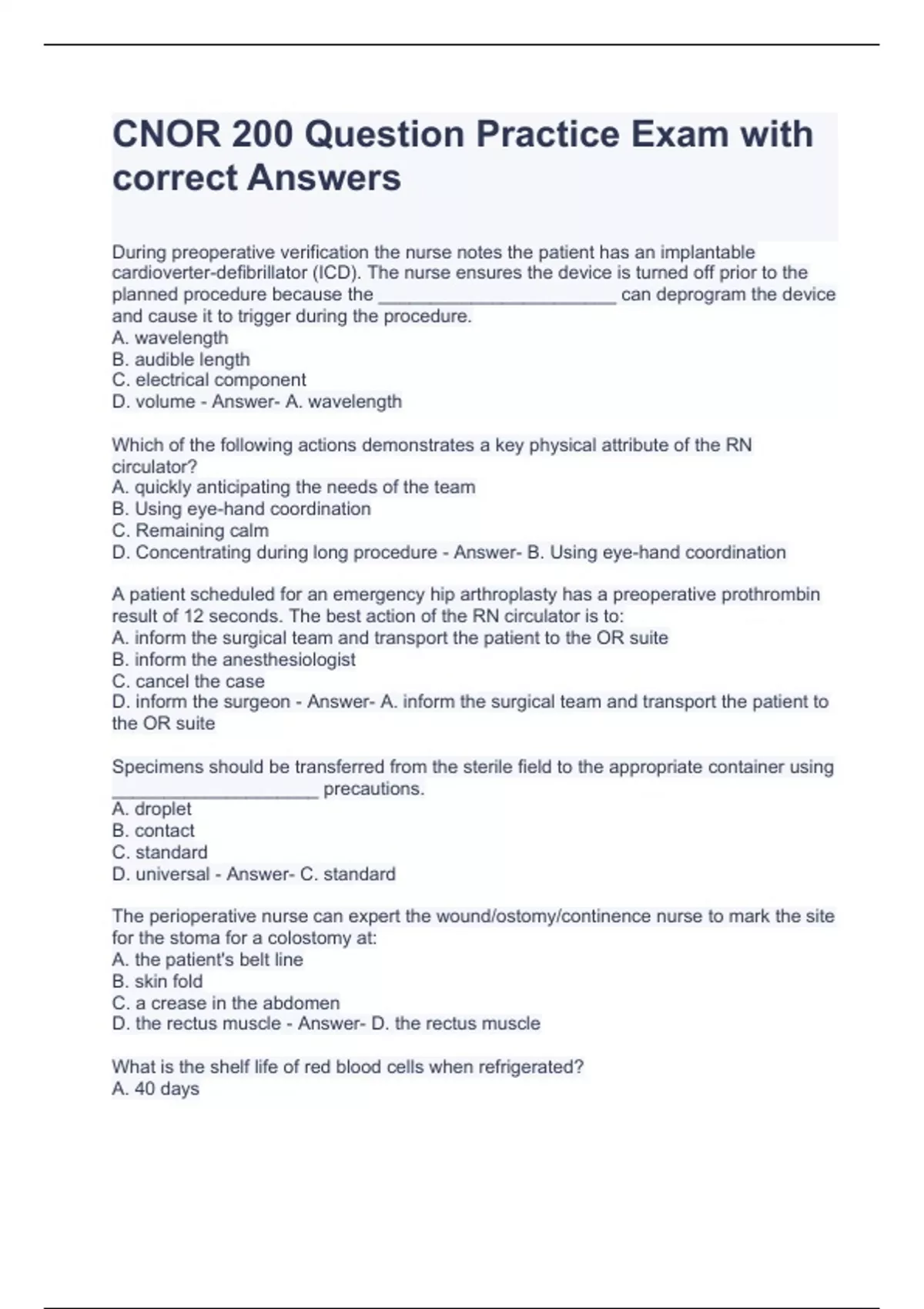 CNOR 200 Question Practice Exam with correct Answers

During preoperative verification the nurse notes the patient has an implantable cardioverter-defibrillator (ICD). The nurse ensures the device is turned off prior to the planned procedure because the ________________________ can deprogram the device and cause it to trigger during the procedure.
A. wavelength
B. audible length
C. electrical component
D. volume - Answer- A. wavelength

Which of the following actions demonstrates a key physical attribute of the RN circulator?
A. quickly anticipating the needs of the team
B. Using eye-hand coordination
C. Remaining calm
D. Concentrating during long procedure - Answer- B. Using eye-hand coordination

A patient scheduled for an emergency hip arthroplasty has a preoperative prothrombin result of 12 seconds. The best action of the RN circulator is to:
A. inform the surgical team and transport the patient to the OR suite
B. inform the anesthesiologist
C. cancel the case
D. inform the surgeon - Answer- A. inform the surgical team and transport the patient to the OR suite

Specimens should be transferred from the sterile field to the appropriate container using _____________________ precautions.
A. droplet
B. contact
C. standard
D. universal - Answer- C. standard

The perioperative nurse can expert the wound/ostomy/continence nurse to mark the site for the stoma for a colostomy at:
A. the patient's belt line
B. skin fold
C. a crease in the abdomen
D. the rectus muscle - Answer- D. the rectus muscle

What is the shelf life of red blood cells when refrigerated?
A. 40 days